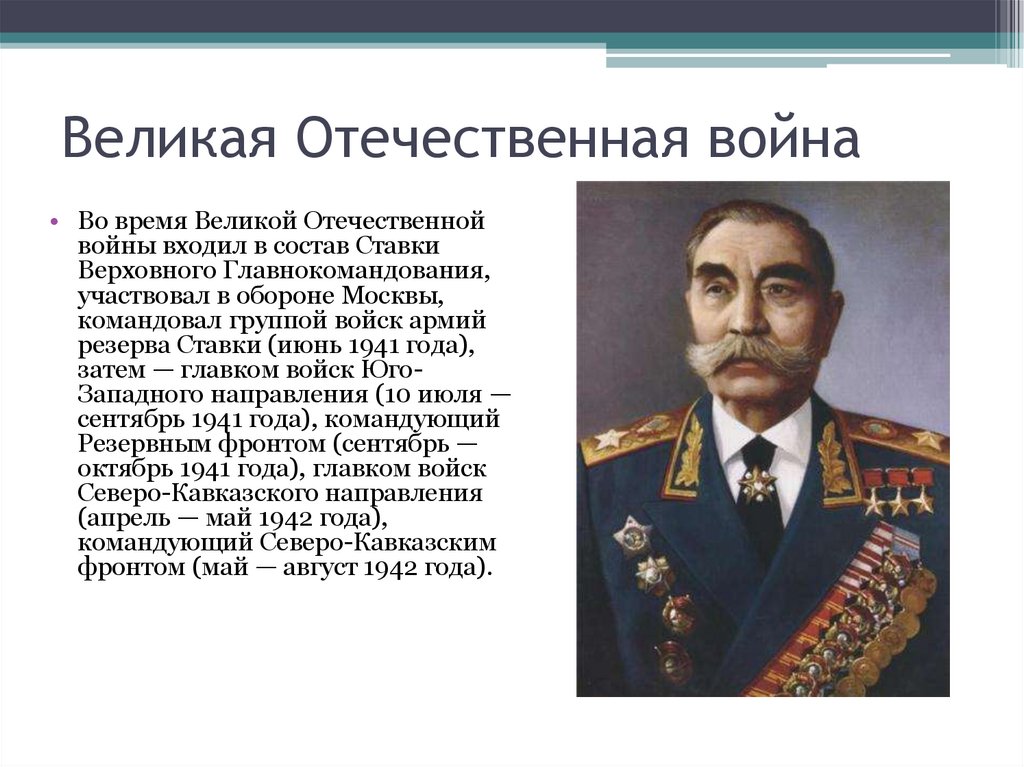 Великая Отечественная война

• Во время Великой Отечественной войны входил в состав Ставки Верховного Главнокомандования, участвовал в обороне Москвы, командовал группой войск армий резерва Ставки (июнь 1941 года), затем — главком войск Юго-Западного направления (10 июля — сентябрь 1941 года), командующий Резервным фронтом (сентябрь — октябрь 1941 года), главком войск Северо-Кавказского направления (апрель — май 1942 года), командующий Северо-Кавказским фронтом (май — август 1942 года).